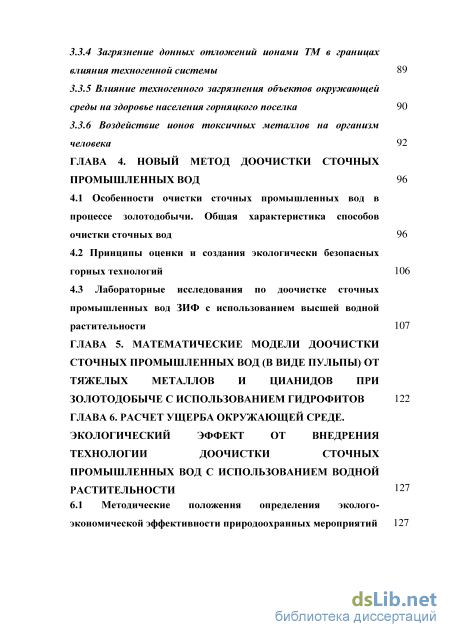 3.3.4 Загрязнение донных отложений ионами ТМ в границах влияния техногенной системы 89

3.3.5 Влияние техногенного загрязнения объектов окружающей среды на здоровье населения горняцкого поселка 90

3.3.6 Воздействие ионов токсичных металлов на организм человека 92

ГЛАВА 4. НОВЫЙ МЕТОД ДООЧИСТКИ СТОЧНЫХ ПРОМЫШЛЕННЫХ ВОД 96

4.1 Особенности очистки сточных промышленных вод в процессе золотодобычи. Общая характеристика способов очистки сточных вод 96

4.2 Принципы оценки и создания экологически безопасных горных технологий 106

4.3 Лабораторные исследования по доочистке сточных промышленных вод ЗИФ с использованием высшей водной растительности 107

ГЛАВА 5. МАТЕМАТИЧЕСКИЕ МОДЕЛИ ДООЧИСТКИ СТОЧНЫХ ПРОМЫШЛЕННЫХ ВОД (В ВИДЕ ПУЛЬПЫ) ОТ ТЯЖЕЛЫХ МЕТАЛЛОВ И ЦИАНИДОВ ПРИ ЗОЛОТОДОБЫЧЕ С ИСПОЛЬЗОВАНИЕМ ГИДРОФИТОВ 122

ГЛАВА 6. РАСЧЕТ УЩЕРБА ОКРУЖАЮЩЕЙ СРЕДЕ. ЭКОЛОГИЧЕСКИЙ ЭФФЕКТ ОТ ВНЕДРЕНИЯ ТЕХНОЛОГИИ ДООЧИСТКИ СТОЧНЫХ ПРОМЫШЛЕННЫХ ВОД С ИСПОЛЬЗОВАНИЕМ ВОДНОЙ РАСТИТЕЛЬНОСТИ 127

6.1 Методические положения определения эколого-экономической эффективности природоохранных мероприятий 127

dsLib.net
библиотека диссертаций